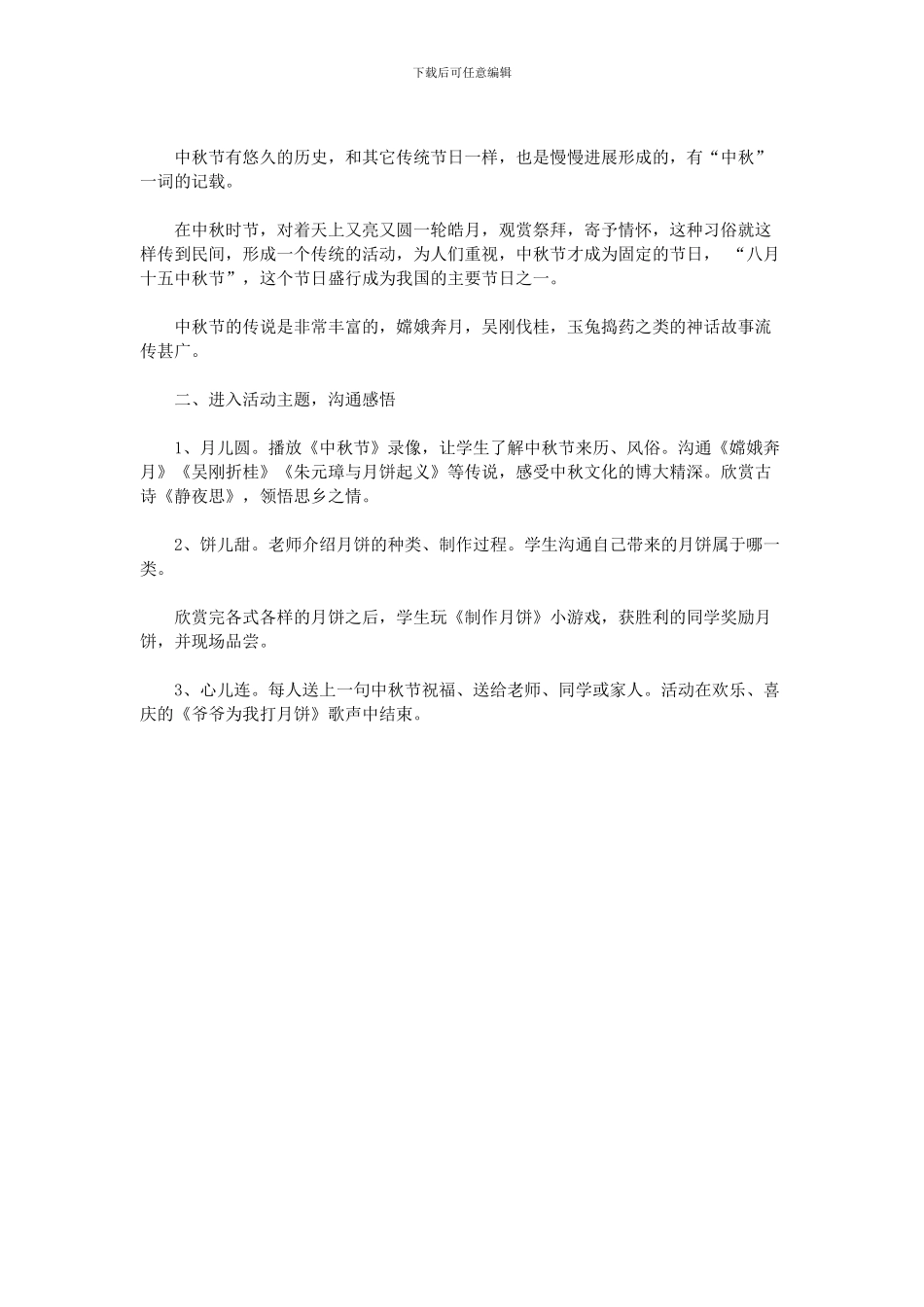 下载后可任意编辑

中秋节有悠久的历史，和其它传统节日一样，也是慢慢进展形成的，有“中秋”一词的记载。

在中秋时节，对着天上又亮又圆一轮皓月，观赏祭拜，寄予情怀，这种习俗就这样传到民间，形成一个传统的活动，为人们重视，中秋节才成为固定的节日， “八月十五中秋节”，这个节日盛行成为我国的主要节日之一。

中秋节的传说是非常丰富的，嫦娥奔月，吴刚伐桂，玉兔捣药之类的神话故事流传甚广。

二、进入活动主题，沟通感悟

1、月儿圆。播放《中秋节》录像，让学生了解中秋节来历、风俗。沟通《嫦娥奔月》《吴刚折桂》《朱元璋与月饼起义》等传说，感受中秋文化的博大精深。欣赏古诗《静夜思》，领悟思乡之情。

2、饼儿甜。老师介绍月饼的种类、制作过程。学生沟通自己带来的月饼属于哪一类。

欣赏完各式各样的月饼之后，学生玩《制作月饼》小游戏，获胜利的同学奖励月饼，并现场品尝。

3、心儿连。每人送上一句中秋节祝福、送给老师、同学或家人。活动在欢乐、喜庆的《爷爷为我打月饼》歌声中结束。